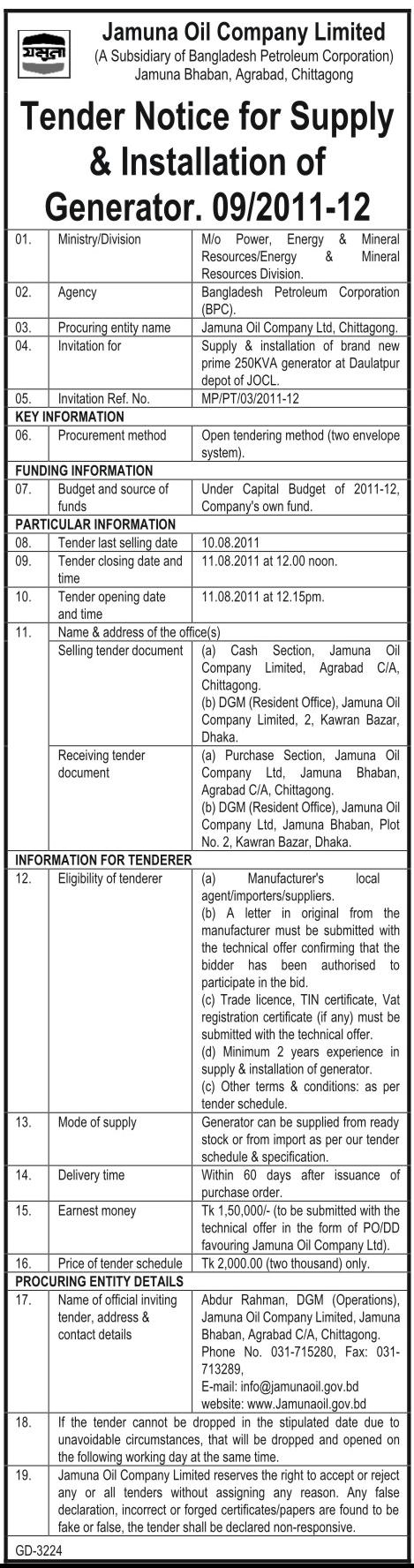 যমুনা

Jamuna Oil Company Limited
(A Subsidiary of Bangladesh Petroleum Corporation)
Jamuna Bhaban, Agrabad, Chittagong

Tender Notice for Supply & Installation of Generator. 09/2011-12

| | | |
|---|---|---|
| 01. | Ministry/Division | M/o Power, Energy & Mineral Resources/Energy & Mineral Resources Division. |
| 02. | Agency | Bangladesh Petroleum Corporation (BPC). |
| 03. | Procuring entity name | Jamuna Oil Company Ltd, Chittagong. |
| 04. | Invitation for | Supply & installation of brand new prime 250KVA generator at Daulatpur depot of JOCL. |
| 05. | Invitation Ref. No. | MP/PT/03/2011-12 |
| KEY INFORMATION | | |
| 06. | Procurement method | Open tendering method (two envelope system). |
| FUNDING INFORMATION | | |
| 07. | Budget and source of funds | Under Capital Budget of 2011-12, Company's own fund. |
| PARTICULAR INFORMATION | | |
| 08. | Tender last selling date | 10.08.2011 |
| 09. | Tender closing date and time | 11.08.2011 at 12.00 noon. |
| 10. | Tender opening date and time | 11.08.2011 at 12.15pm. |
| 11. | Name & address of the office(s) | |
| | Selling tender document | (a) Cash Section, Jamuna Oil Company Limited, Agrabad C/A, Chittagong. (b) DGM (Resident Office), Jamuna Oil Company Limited, 2, Kawran Bazar, Dhaka. |
| | Receiving tender document | (a) Purchase Section, Jamuna Oil Company Ltd, Jamuna Bhaban, Agrabad C/A, Chittagong. (b) DGM (Resident Office), Jamuna Oil Company Ltd, Jamuna Bhaban, Plot No. 2, Kawran Bazar, Dhaka. |
| INFORMATION FOR TENDERER | | |
| 12. | Eligibility of tenderer | (a) Manufacturer's local agent/importers/suppliers. (b) A letter in original from the manufacturer must be submitted with the technical offer confirming that the bidder has been authorised to participate in the bid. (c) Trade licence, TIN certificate, Vat registration certificate (if any) must be submitted with the technical offer. (d) Minimum 2 years experience in supply & installation of generator. (c) Other terms & conditions: as per tender schedule. |
| 13. | Mode of supply | Generator can be supplied from ready stock or from import as per our tender schedule & specification. |
| 14. | Delivery time | Within 60 days after issuance of purchase order. |
| 15. | Earnest money | Tk 1,50,000/- (to be submitted with the technical offer in the form of PO/DD favouring Jamuna Oil Company Ltd). |
| 16. | Price of tender schedule | Tk 2,000.00 (two thousand) only. |
| PROCURING ENTITY DETAILS | | |
| 17. | Name of official inviting tender, address & contact details | Abdur Rahman, DGM (Operations), Jamuna Oil Company Limited, Jamuna Bhaban, Agrabad C/A, Chittagong. Phone No. 031-715280, Fax: 031-713289, E-mail: info@jamunaoil.gov.bd website: www.Jamunaoil.gov.bd |
| 18. | If the tender cannot be dropped in the stipulated date due to unavoidable circumstances, that will be dropped and opened on the following working day at the same time. | |
| 19. | Jamuna Oil Company Limited reserves the right to accept or reject any or all tenders without assigning any reason. Any false declaration, incorrect or forged certificates/papers are found to be fake or false, the tender shall be declared non-responsive. | |

GD-3224